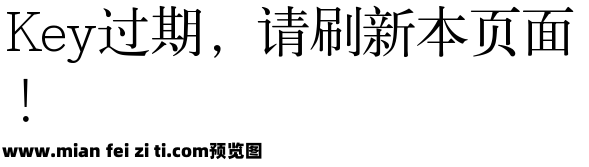 Key过期，请刷新本页面！

www.mian fei zi ti.com预览图